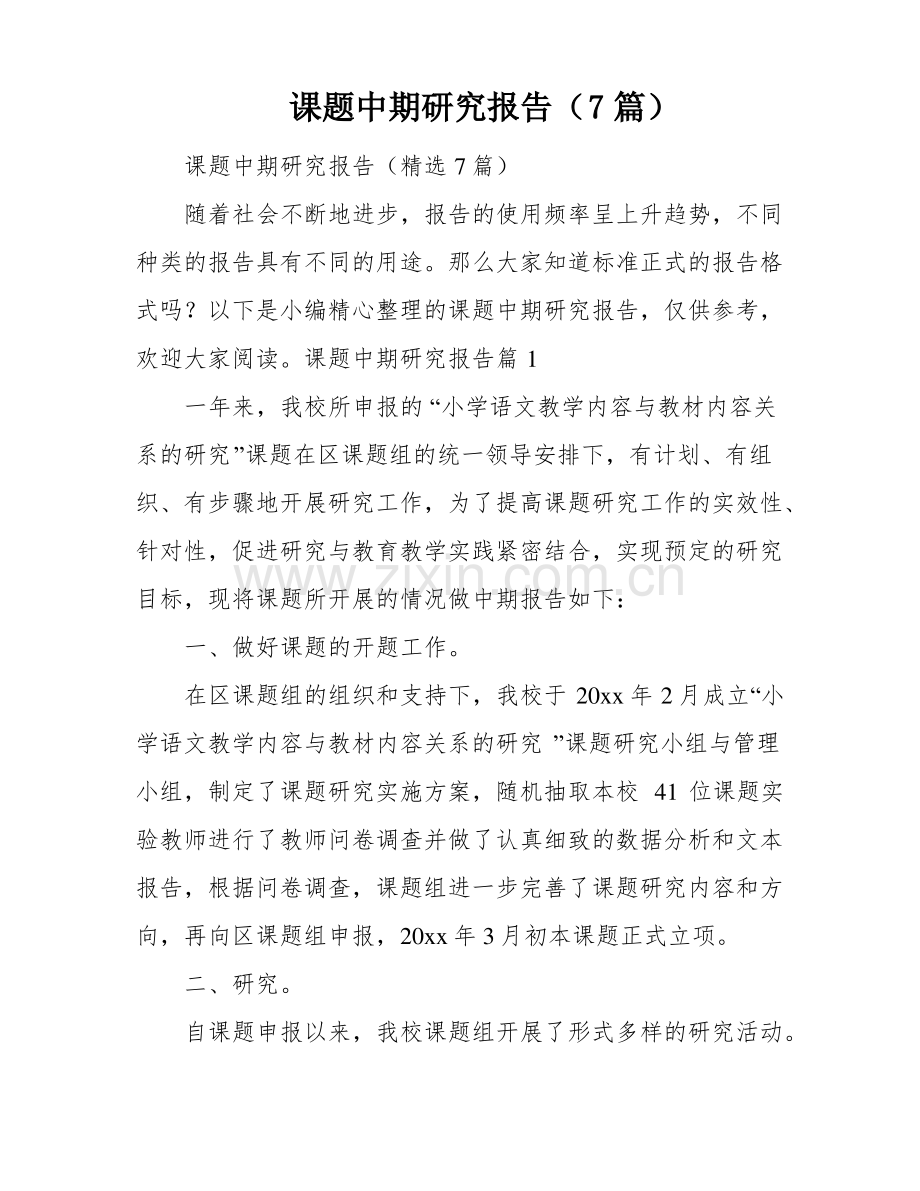 课题中期研究报告（7篇）

课题中期研究报告（精选7篇）

随着社会不断地进步，报告的使用频率呈上升趋势，不同种类的报告具有不同的用途。那么大家知道标准正式的报告格式吗？以下是小编精心整理的课题中期研究报告，仅供参考，欢迎大家阅读。课题中期研究报告篇1

一年来，我校所申报的“小学语文教学内容与教材内容关系的研究”课题在区课题组的统一领导安排下，有计划、有组织、有步骤地开展研究工作，为了提高课题研究工作的实效性、针对性，促进研究与教育教学实践紧密结合，实现预定的研究目标，现将课题所开展的情况做中期报告如下：

一、做好课题的开题工作。

在区课题组的组织和支持下，我校于20xx年2月成立“小学语文教学内容与教材内容关系的研究”课题研究小组与管理小组，制定了课题研究实施方案，随机抽取本校41位课题实验教师进行了教师问卷调查并做了认真细致的数据分析和文本报告，根据问卷调查，课题组进一步完善了课题研究内容和方向，再向区课题组申报，20xx年3月初本课题正式立项。

二、研究。

自课题申报以来，我校课题组开展了形式多样的研究活动。

www.zixin.com.cn